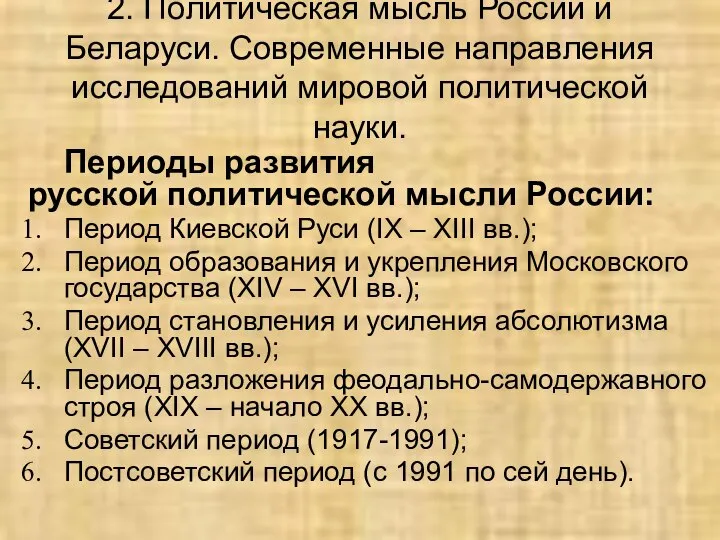 2. Политическая мысль России и Беларуси. Современные направления исследований мировой политической науки.

Периоды развития русской политической мысли России:

1. Период Киевской Руси (IX – XIII вв.);
2. Период образования и укрепления Московского государства (XIV – XVI вв.);
3. Период становления и усиления абсолютизма (XVII – XVIII вв.);
4. Период разложения феодально-самодержавного строя (XIX – начало XX вв.);
5. Советский период (1917-1991);
6. Постсоветский период (с 1991 по сей день).